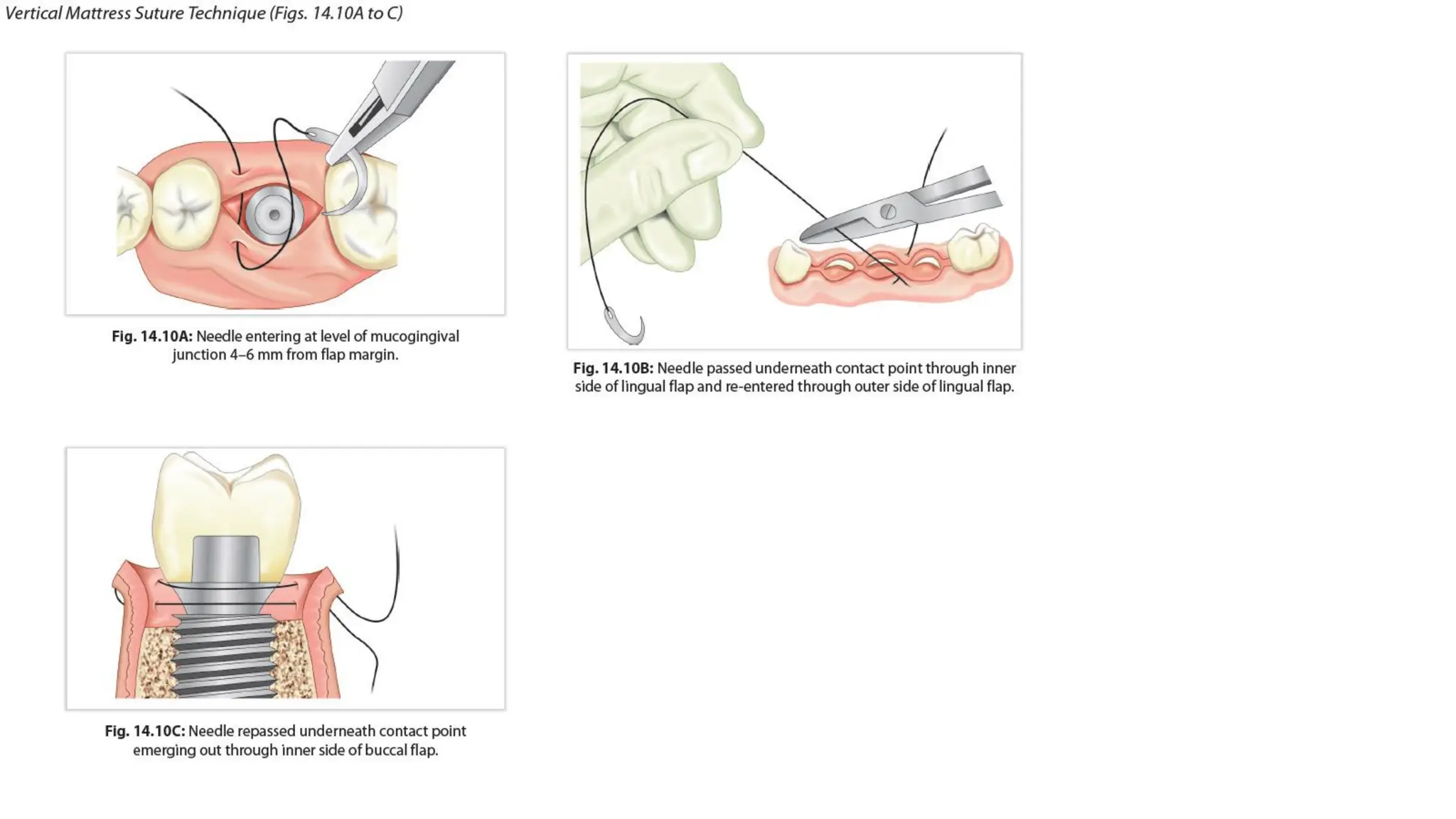 Vertical Mattress Suture Technique (Figs. 14.10A to C)

Fig. 14.10A: Needle entering at level of mucogingival junction 4–6 mm from flap margin.

Fig. 14.10B: Needle passed underneath contact point through inner side of lingual flap and re-entered through outer side of lingual flap.

Fig. 14.10C: Needle repassed underneath contact point emerging out through inner side of buccal flap.